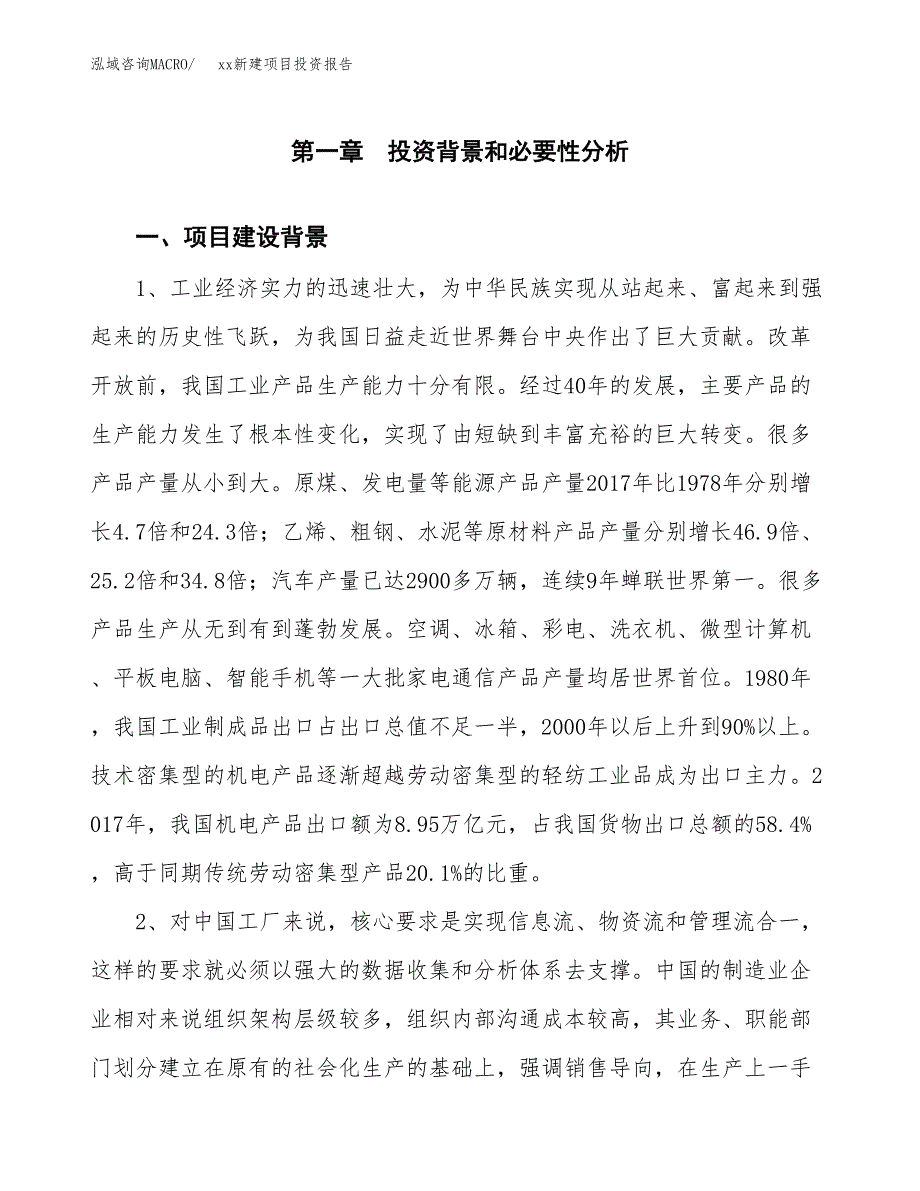 泓域咨询MACRO/　　xx新建项目投资报告

第一章　投资背景和必要性分析

一、项目建设背景

1、工业经济实力的迅速壮大，为中华民族实现从站起来、富起来到强起来的历史性飞跃，为我国日益走近世界舞台中央作出了巨大贡献。改革开放前，我国工业产品生产能力十分有限。经过40年的发展，主要产品的生产能力发生了根本性变化，实现了由短缺到丰富充裕的巨大转变。很多产品产量从小到大。原煤、发电量等能源产品产量2017年比1978年分别增长4.7倍和24.3倍；乙烯、粗钢、水泥等原材料产品产量分别增长46.9倍、25.2倍和34.8倍；汽车产量已达2900多万辆，连续9年蝉联世界第一。很多产品生产从无到有到蓬勃发展。空调、冰箱、彩电、洗衣机、微型计算机、平板电脑、智能手机等一大批家电通信产品产量均居世界首位。1980年，我国工业制成品出口占出口总值不足一半，2000年以后上升到90%以上。技术密集型的机电产品逐渐超越劳动密集型的轻纺工业品成为出口主力。2017年，我国机电产品出口额为8.95万亿元，占我国货物出口总额的58.4%，高于同期传统劳动密集型产品20.1%的比重。

2、对中国工厂来说，核心要求是实现信息流、物资流和管理流合一，这样的要求就必须以强大的数据收集和分析体系去支撑。中国的制造业企业相对来说组织架构层级较多，组织内部沟通成本较高，其业务、职能部门划分建立在原有的社会化生产的基础上，强调销售导向，在生产上一手